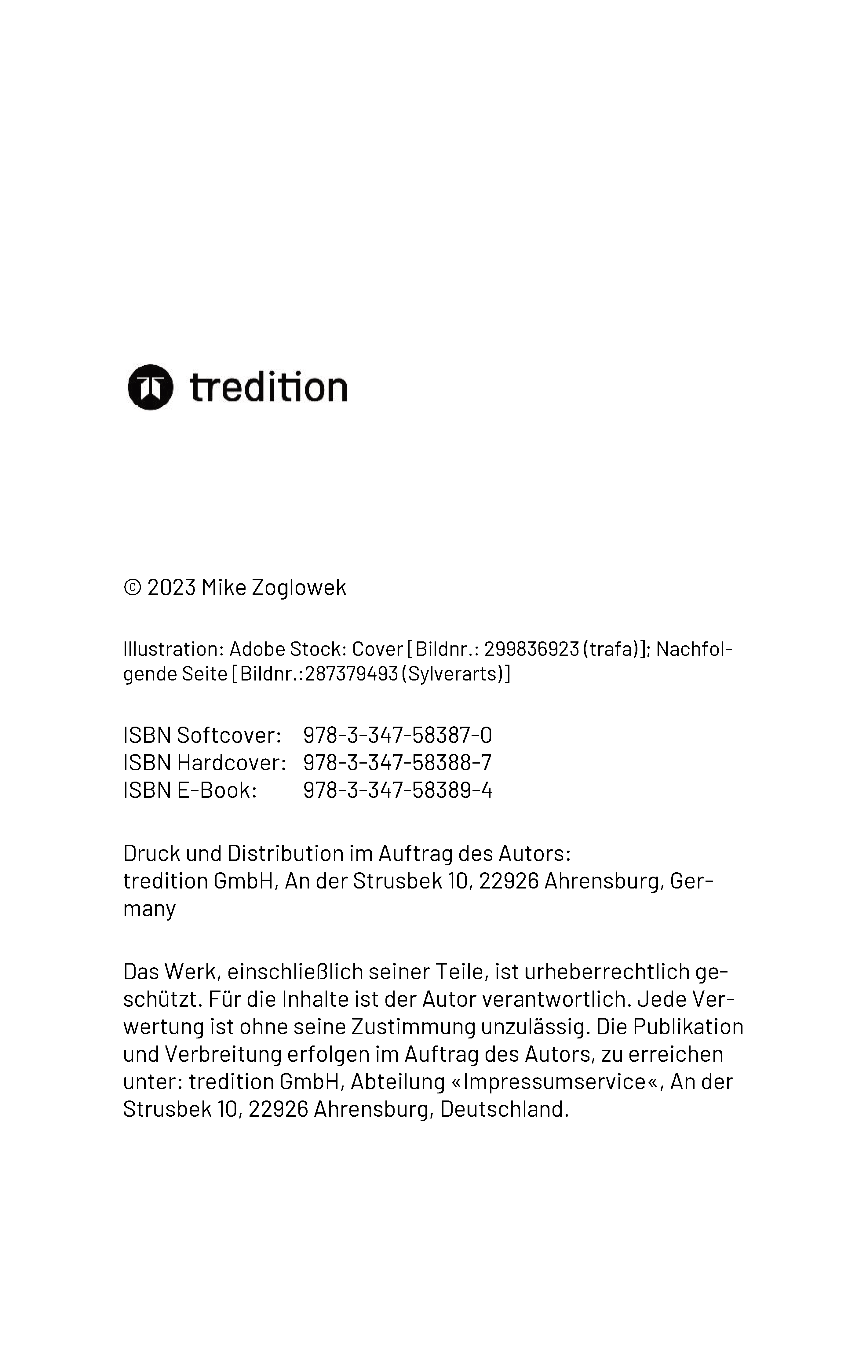 tredition

© 2023 Mike Zoglowek

Illustration: Adobe Stock: Cover [Bildnr.: 299836923 (trafa)]; Nachfolgende Seite [Bildnr.:287379493 (Sylverarts)]

ISBN Softcover: 978-3-347-58387-0
ISBN Hardcover: 978-3-347-58388-7
ISBN E-Book: 978-3-347-58389-4

Druck und Distribution im Auftrag des Autors:
tredition GmbH, An der Strusbek 10, 22926 Ahrensburg, Germany

Das Werk, einschließlich seiner Teile, ist urheberrechtlich geschützt. Für die Inhalte ist der Autor verantwortlich. Jede Verwertung ist ohne seine Zustimmung unzulässig. Die Publikation und Verbreitung erfolgen im Auftrag des Autors, zu erreichen unter: tredition GmbH, Abteilung «Impressumservice«, An der Strusbek 10, 22926 Ahrensburg, Deutschland.